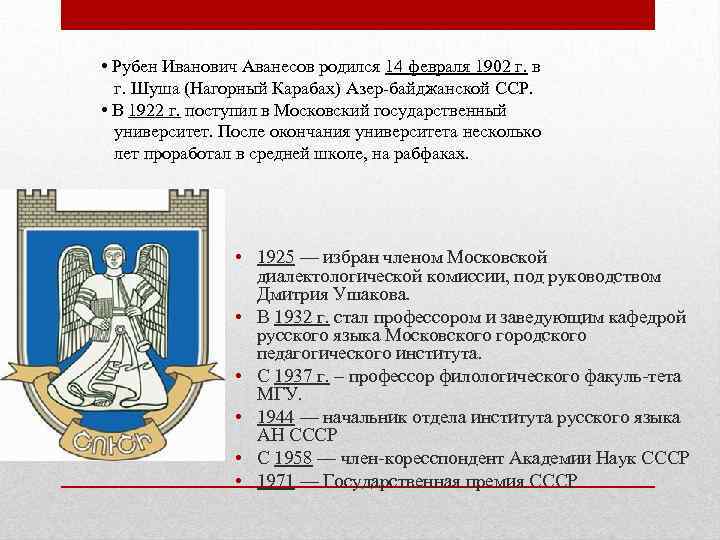 • Рубен Иванович Аванесов родился 14 февраля 1902 г. в г. Шуша (Нагорный Карабах) Азер-байджанской ССР.
• В 1922 г. поступил в Московский государственный университет. После окончания университета несколько лет проработал в средней школе, на рабфаках.

ՇՈՒՇԻ

• 1925 — избран членом Московской диалектологической комиссии, под руководством Дмитрия Ушакова.
• В 1932 г. стал профессором и заведующим кафедрой русского языка Московского городского педагогического института.
• С 1937 г. – профессор филологического факуль-тета МГУ.
• 1944 — начальник отдела института русского языка АН СССР
• С 1958 — член-коресспондент Академии Наук СССР
• 1971 — Государственная премия СССР